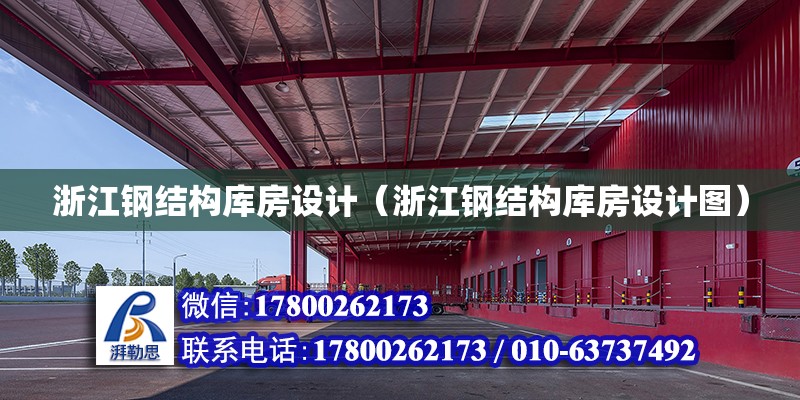 浙江钢结构库房设计（浙江钢结构库房设计图）

湃勒思

微信:17800262173

联系电话:17800262173 / 010-63737492